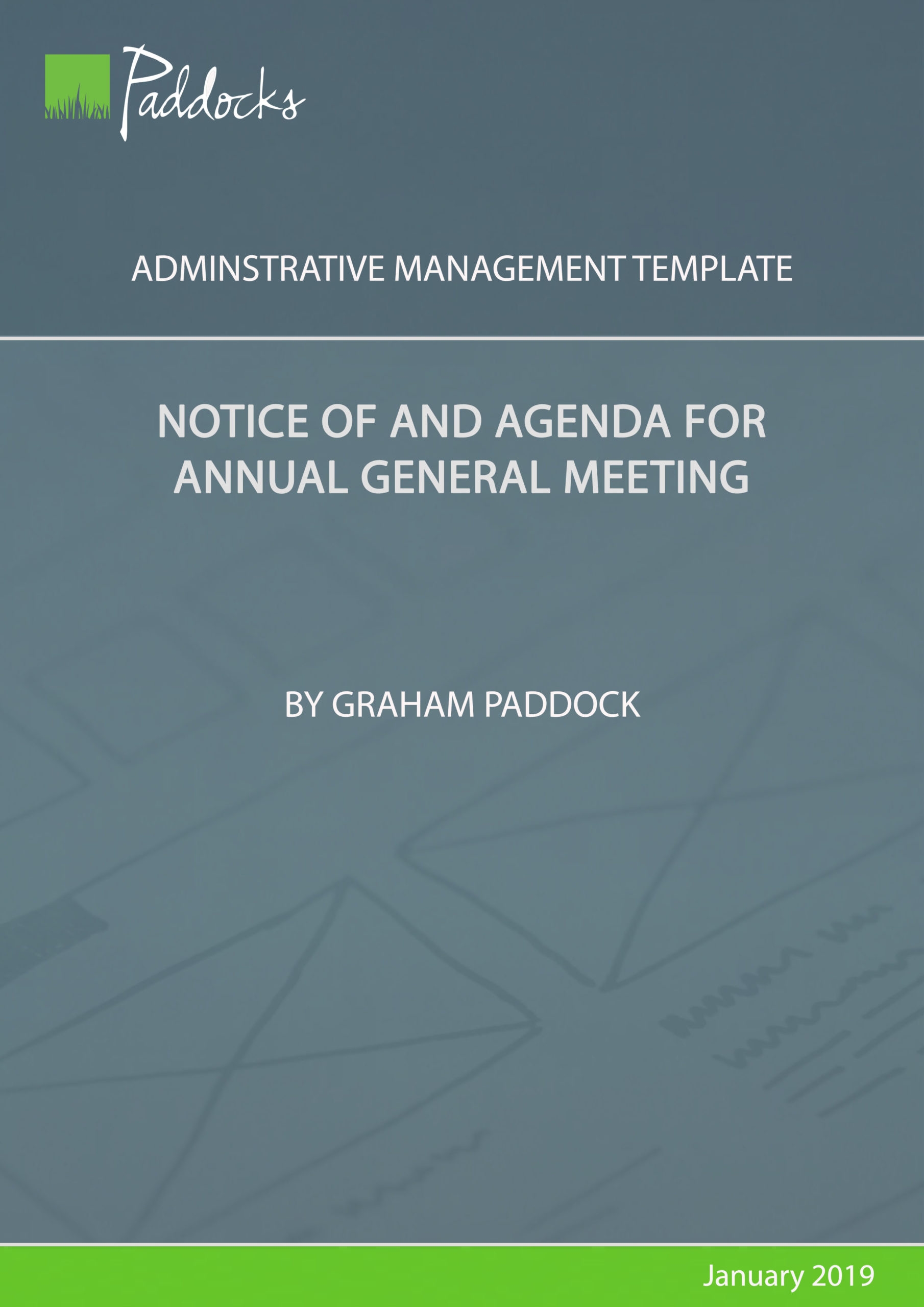 Paddocks

ADMINSTRATIVE MANAGEMENT TEMPLATE

NOTICE OF AND AGENDA FOR ANNUAL GENERAL MEETING

BY GRAHAM PADDOCK

January 2019